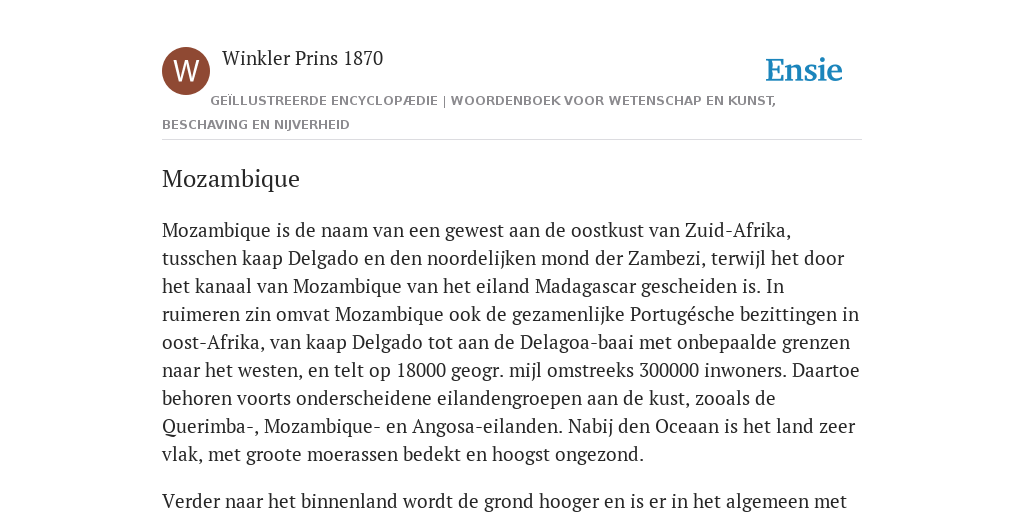 W

Winkler Prins 1870

Ensie

GEÏLLUSTREERDE ENCYCLOPÆDIE | WOORDENBOEK VOOR WETENSCHAP EN KUNST, BESCHAVING EN NIJVERHEID

Mozambique

Mozambique is de naam van een gewest aan de oostkust van Zuid-Afrika, tusschen kaap Delgado en den noordelijken mond der Zambezi, terwijl het door het kanaal van Mozambique van het eiland Madagascar gescheiden is. In ruimeren zin omvat Mozambique ook de gezamenlijke Portugésche bezittingen in oost-Afrika, van kaap Delgado tot aan de Delagoa-baai met onbepaalde grenzen naar het westen, en telt op 18000 geogr. mijl omstreeks 300000 inwoners. Daartoe behoren voorts onderscheidene eilandengroepen aan de kust, zooals de Querimba-, Mozambique- en Angosa-eilanden. Nabij den Oceaan is het land zeer vlak, met groote moerassen bedekt en hoogst ongezond.

Verder naar het binnenland wordt de grond hooger en is er in het algemeen met